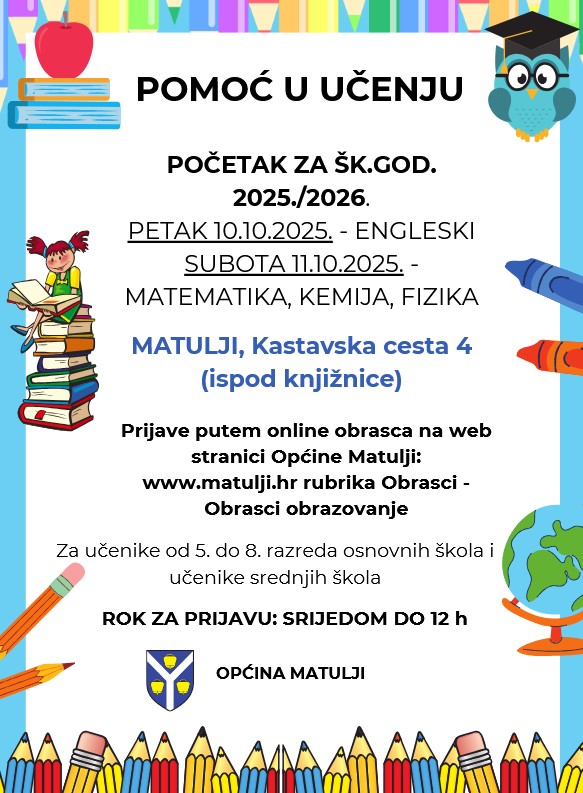 POMOĆ U UČENJU

POČETAK ZA ŠK.GOD. 2025./2026.
PETAK 10.10.2025. - ENGLESKI
SUBOTA 11.10.2025. - MATEMATIKA, KEMIJA, FIZIKA

MATULJI, Kastavska cesta 4 (ispod knjižnice)

Prijave putem online obrasca na web stranici Općine Matulji: www.matulji.hr rubrika Obrasci - Obrasci obrazovanje

Za učenike od 5. do 8. razreda osnovnih škola i učenike srednjih škola

ROK ZA PRIJAVU: SRIJEDOM DO 12 h

OPĆINA MATULJI